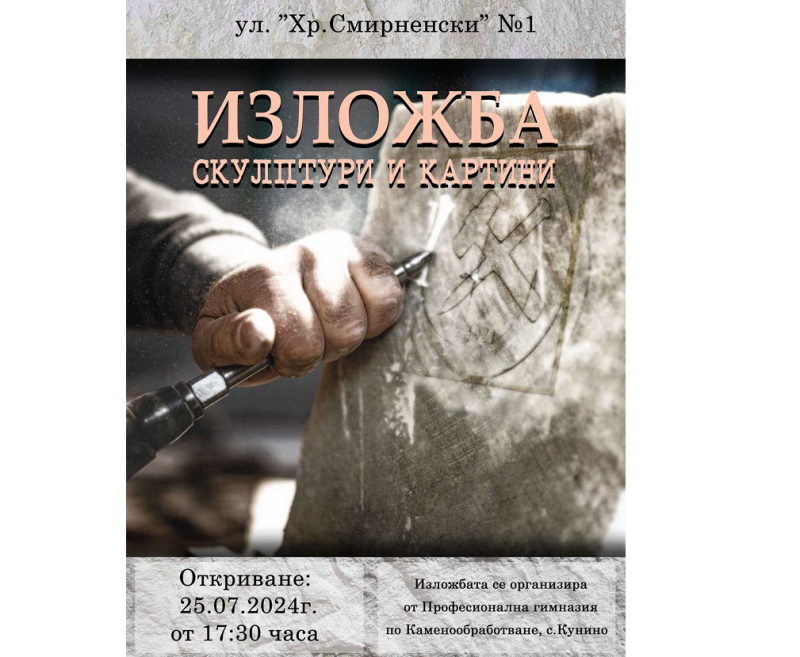 ул. "Хр.Смирненски" №1

ИЗЛОЖБА
СКУЛПТУРИ И КАРТИНИ

Откриване:
25.07.2024г.
от 17:30 часа

Изложбата се организира
от Професионална гимназия
по Каменообработване, с.Кунино